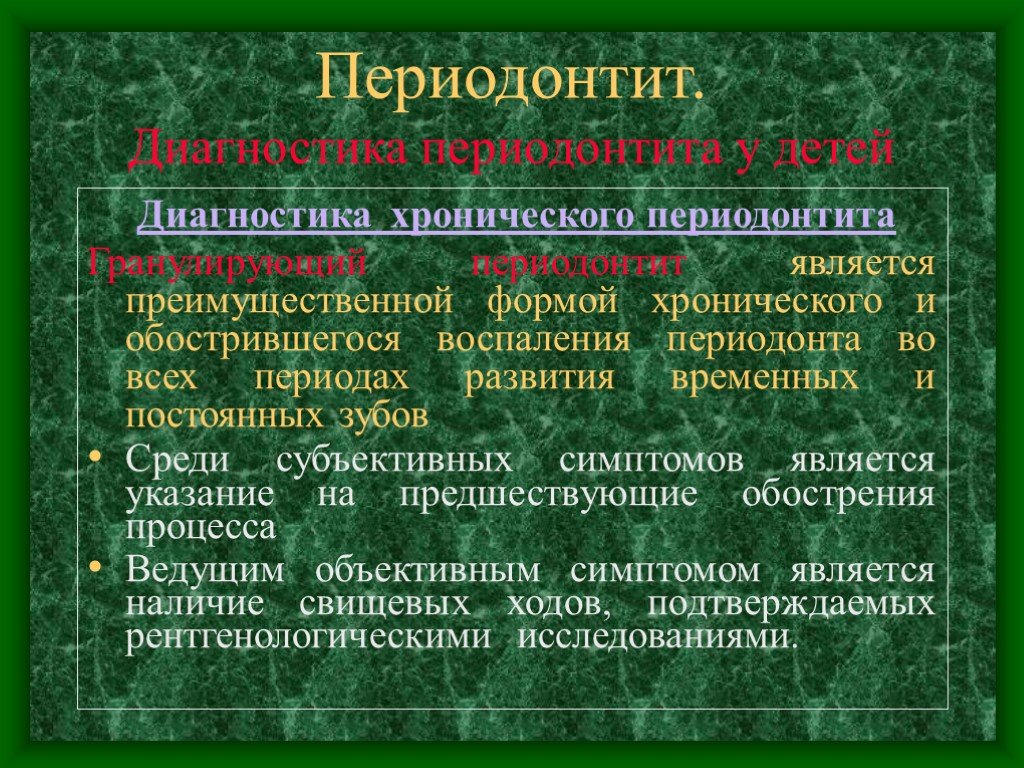 Периодонтит.
Диагностика периодонтита у детей

Диагностика хронического периодонтита

Гранулирующий периодонтит является преимущественной формой хронического и обострившегося воспаления периодонта во всех периодах развития временных и постоянных зубов

• Среди субъективных симптомов является указание на предшествующие обострения процесса
• Ведущим объективным симптомом является наличие свищевых ходов, подтверждаемых рентгенологическими исследованиями.